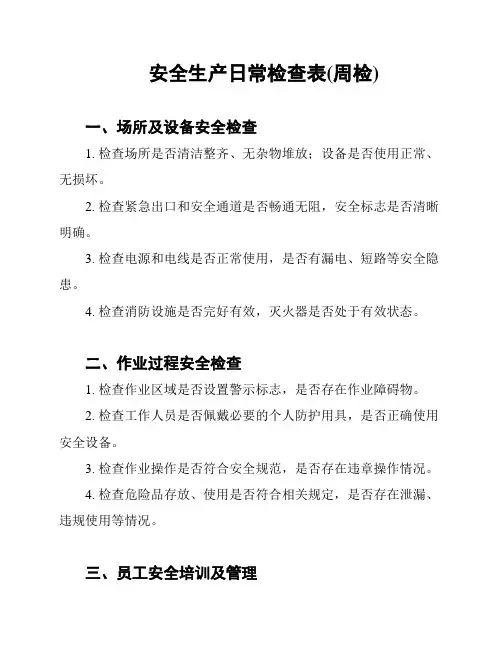 安全生产日常检查表(周检)

一、场所及设备安全检查

1. 检查场所是否清洁整齐、无杂物堆放；设备是否使用正常、无损坏。

2. 检查紧急出口和安全通道是否畅通无阻，安全标志是否清晰明确。

3. 检查电源和电线是否正常使用，是否有漏电、短路等安全隐患。

4. 检查消防设施是否完好有效，灭火器是否处于有效状态。

二、作业过程安全检查

1. 检查作业区域是否设置警示标志，是否存在作业障碍物。

2. 检查工作人员是否佩戴必要的个人防护用具，是否正确使用安全设备。

3. 检查作业操作是否符合安全规范，是否存在违章操作情况。

4. 检查危险品存放、使用是否符合相关规定，是否存在泄漏、违规使用等情况。

三、员工安全培训及管理